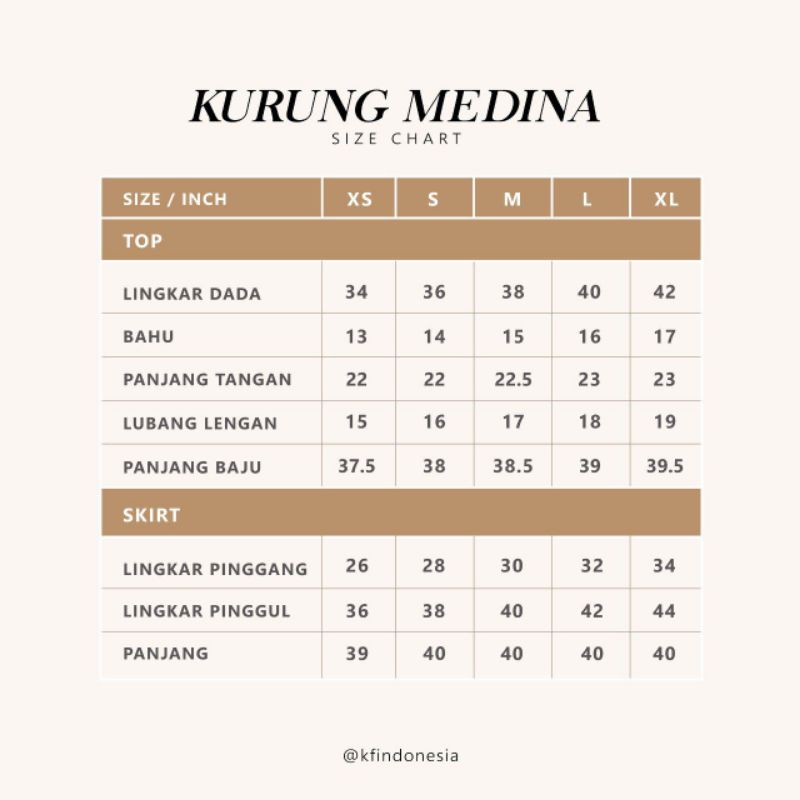 KURUNG MEDINA
SIZE CHART

| SIZE / INCH | XS | S | M | L | XL |
|---|---|---|---|---|---|
| TOP | | | | | |
| LINGKAR DADA | 34 | 36 | 38 | 40 | 42 |
| BAHU | 13 | 14 | 15 | 16 | 17 |
| PANJANG TANGAN | 22 | 22 | 22.5 | 23 | 23 |
| LUBANG LENGAN | 15 | 16 | 17 | 18 | 19 |
| PANJANG BAJU | 37.5 | 38 | 38.5 | 39 | 39.5 |
| SKIRT | | | | | |
| LINGKAR PINGGANG | 26 | 28 | 30 | 32 | 34 |
| LINGKAR PINGGUL | 36 | 38 | 40 | 42 | 44 |
| PANJANG | 39 | 40 | 40 | 40 | 40 |

@kfindonesia